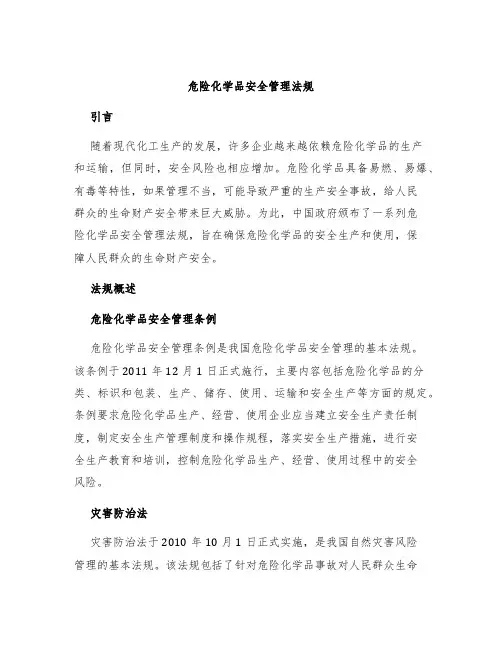 危险化学品安全管理法规

引言

随着现代化工生产的发展，许多企业越来越依赖危险化学品的生产和运输，但同时，安全风险也相应增加。危险化学品具备易燃、易爆、有毒等特性，如果管理不当，可能导致严重的生产安全事故，给人民群众的生命财产安全带来巨大威胁。为此，中国政府颁布了一系列危险化学品安全管理法规，旨在确保危险化学品的安全生产和使用，保障人民群众的生命财产安全。

法规概述

危险化学品安全管理条例

危险化学品安全管理条例是我国危险化学品安全管理的基本法规。该条例于2011年12月1日正式施行，主要内容包括危险化学品的分类、标识和包装、生产、储存、使用、运输和安全生产等方面的规定。条例要求危险化学品生产、经营、使用企业应当建立安全生产责任制度，制定安全生产管理制度和操作规程，落实安全生产措施，进行安全生产教育和培训，控制危险化学品生产、经营、使用过程中的安全风险。

灾害防治法

灾害防治法于2010年10月1日正式实施，是我国自然灾害风险管理的基本法规。该法规包括了针对危险化学品事故对人民群众生命